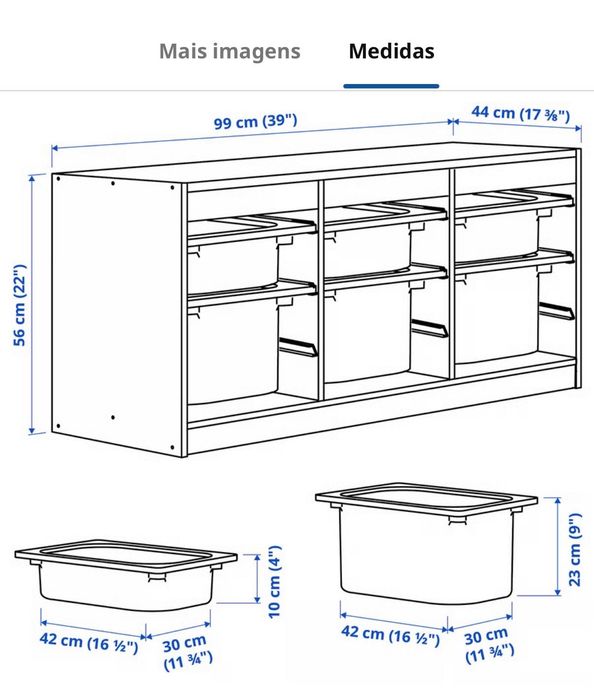 Mais imagens Medidas

99 cm (39")

44 cm (17 ⅜")

56 cm (22")

10 cm (4")

42 cm (16 ½")

30 cm (11 ¾")

23 cm (9")

42 cm (16 ½")

30 cm (11 ¾")